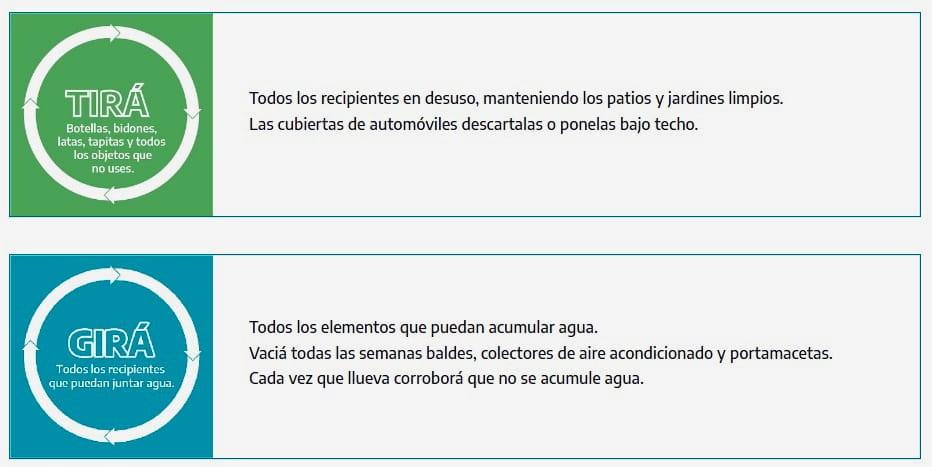 TIRÁ

Botellas, bidones, latas, tapitas y todos los objetos que no uses.

Todos los recipientes en desuso, manteniendo los patios y jardines limpios.
Las cubiertas de automóviles descartalas o ponelas bajo techo.

GIRÁ

Todos los recipientes que puedan juntar agua.

Todos los elementos que puedan acumular agua.
Vaciá todas las semanas baldes, colectores de aire acondicionado y portamacetas.
Cada vez que llueva corroborá que no se acumule agua.